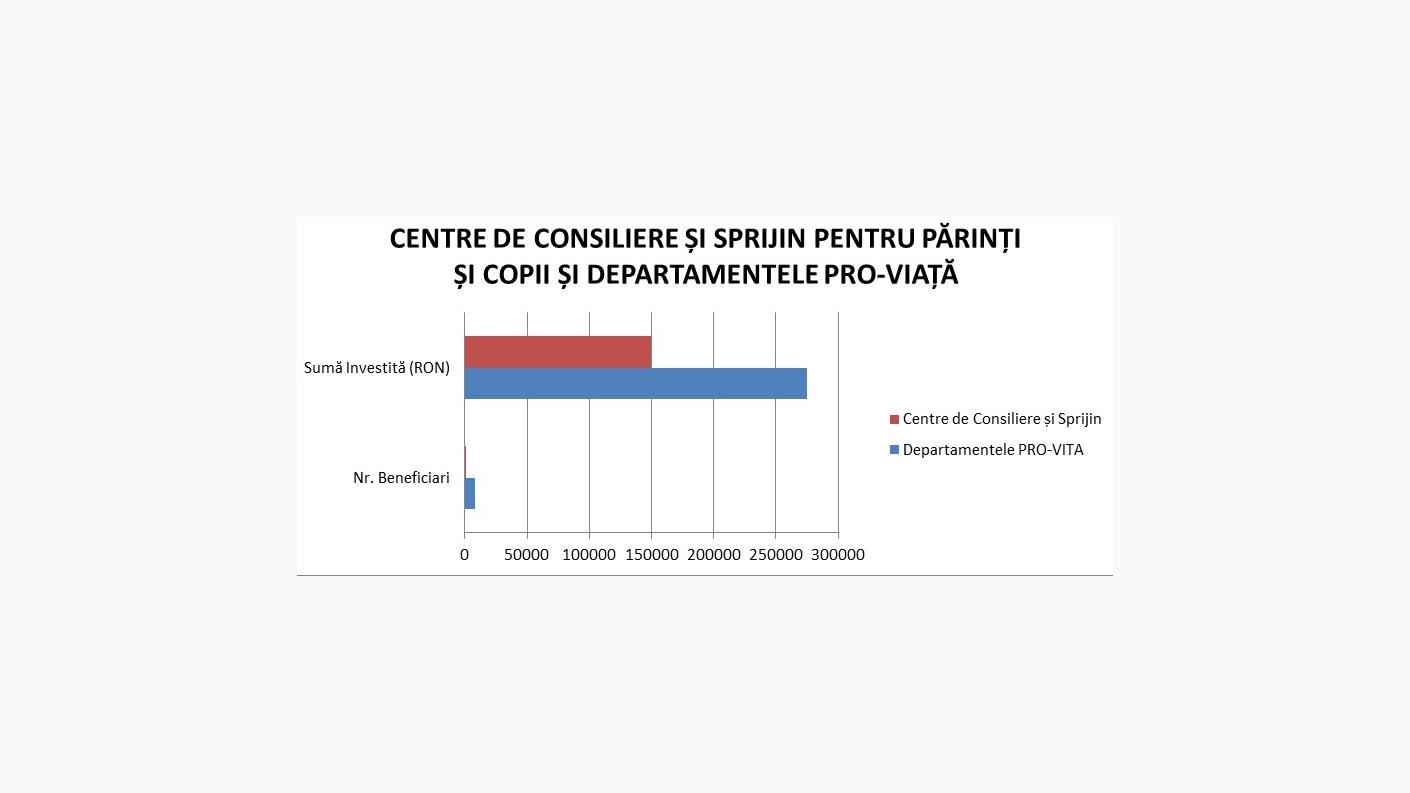 CENTRE DE CONSILIERE ȘI SPRIJIN PENTRU PĂRINȚI ȘI COPII ȘI DEPARTAMENTELE PRO-VIAȚĂ

Sumă Investită (RON)

Nr. Beneficiari

0 50000 100000 150000 200000 250000 300000

Centre de Consiliere și Sprijin

Departamentele PRO-VITA